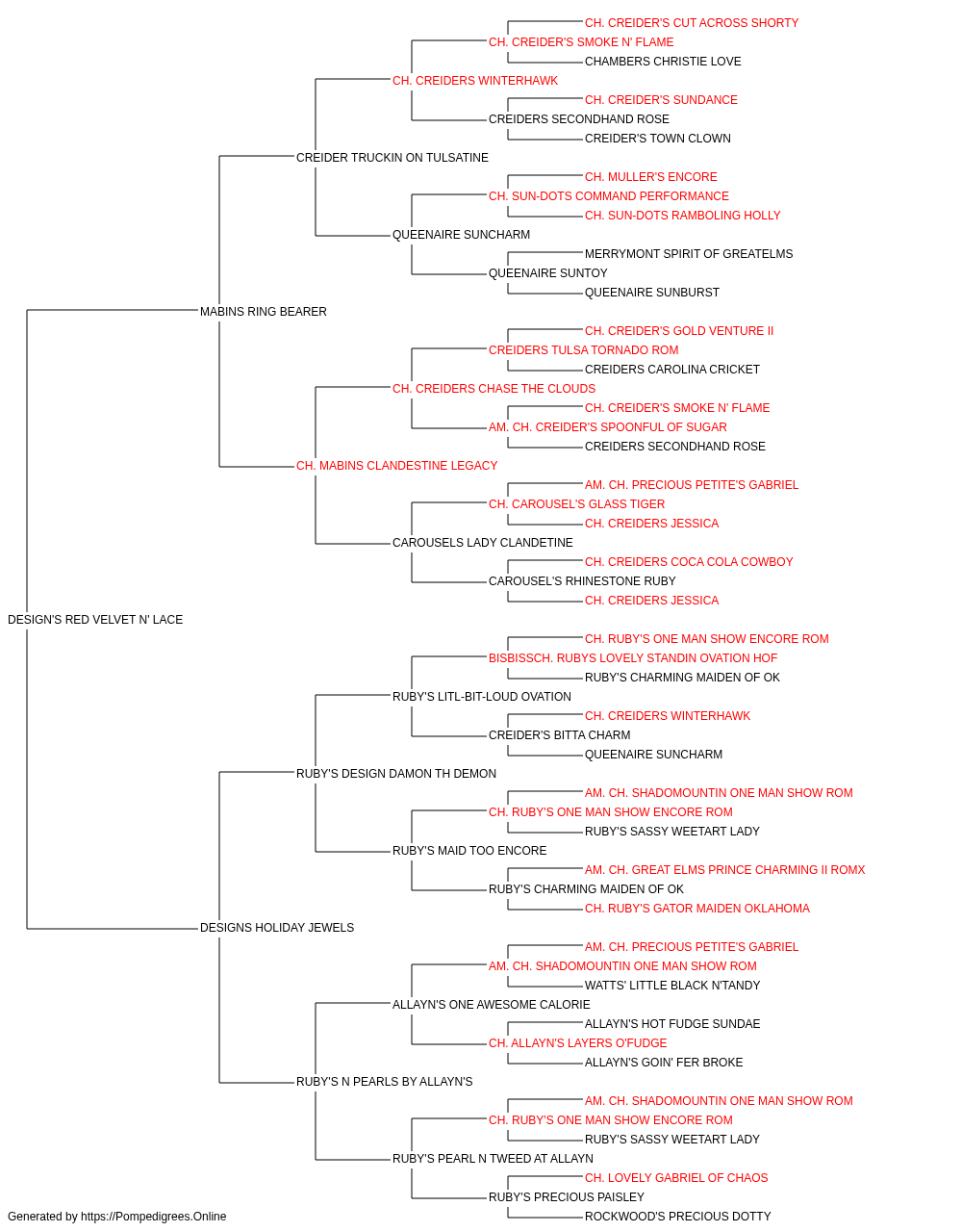 CH. CREIDER'S CUT ACROSS SHORTY
CH. CREIDER'S SMOKE N' FLAME
CHAMBERS CHRISTIE LOVE
CH. CREIDERS WINTERHAWK
CH. CREIDER'S SUNDANCE
CREIDERS SECONDHAND ROSE
CREIDER'S TOWN CLOWN
CREIDER TRUCKIN ON TULSATINE
CH. MULLER'S ENCORE
CH. SUN-DOTS COMMAND PERFORMANCE
CH. SUN-DOTS RAMBOLING HOLLY
QUEENAIRE SUNCHARM
MERRYMONT SPIRIT OF GREATELMS
QUEENAIRE SUNTOY
QUEENAIRE SUNBURST
MABINS RING BEARER
CH. CREIDER'S GOLD VENTURE II
CREIDERS TULSA TORNADO ROM
CREIDERS CAROLINA CRICKET
CH. CREIDERS CHASE THE CLOUDS
CH. CREIDER'S SMOKE N' FLAME
AM. CH. CREIDER'S SPOONFUL OF SUGAR
CREIDERS SECONDHAND ROSE
CH. MABINS CLANDESTINE LEGACY
AM. CH. PRECIOUS PETITE'S GABRIEL
CH. CAROUSEL'S GLASS TIGER
CH. CREIDERS JESSICA
CAROUSELS LADY CLANDETINE
CH. CREIDERS COCA COLA COWBOY
CAROUSEL'S RHINESTONE RUBY
CH. CREIDERS JESSICA
DESIGN'S RED VELVET N' LACE
CH. RUBY'S ONE MAN SHOW ENCORE ROM
BISBISSCH. RUBYS LOVELY STANDIN OVATION HOF
RUBY'S CHARMING MAIDEN OF OK
RUBY'S LITL-BIT-LOUD OVATION
CH. CREIDERS WINTERHAWK
CREIDER'S BITTA CHARM
QUEENAIRE SUNCHARM
RUBY'S DESIGN DAMON TH DEMON
AM. CH. SHADOMOUNTIN ONE MAN SHOW ROM
CH. RUBY'S ONE MAN SHOW ENCORE ROM
RUBY'S SASSY WEETART LADY
RUBY'S MAID TOO ENCORE
AM. CH. GREAT ELMS PRINCE CHARMING II ROMX
RUBY'S CHARMING MAIDEN OF OK
CH. RUBY'S GATOR MAIDEN OKLAHOMA
DESIGNS HOLIDAY JEWELS
AM. CH. PRECIOUS PETITE'S GABRIEL
AM. CH. SHADOMOUNTIN ONE MAN SHOW ROM
WATTS' LITTLE BLACK N'TANDY
ALLAYN'S ONE AWESOME CALORIE
ALLAYN'S HOT FUDGE SUNDAE
CH. ALLAYN'S LAYERS O'FUDGE
ALLAYN'S GOIN' FER BROKE
RUBY'S N PEARLS BY ALLAYN'S
AM. CH. SHADOMOUNTIN ONE MAN SHOW ROM
CH. RUBY'S ONE MAN SHOW ENCORE ROM
RUBY'S SASSY WEETART LADY
RUBY'S PEARL N TWEED AT ALLAYN
CH. LOVELY GABRIEL OF CHAOS
RUBY'S PRECIOUS PAISLEY
ROCKWOOD'S PRECIOUS DOTTY
Generated by https://Pompedigrees.Online